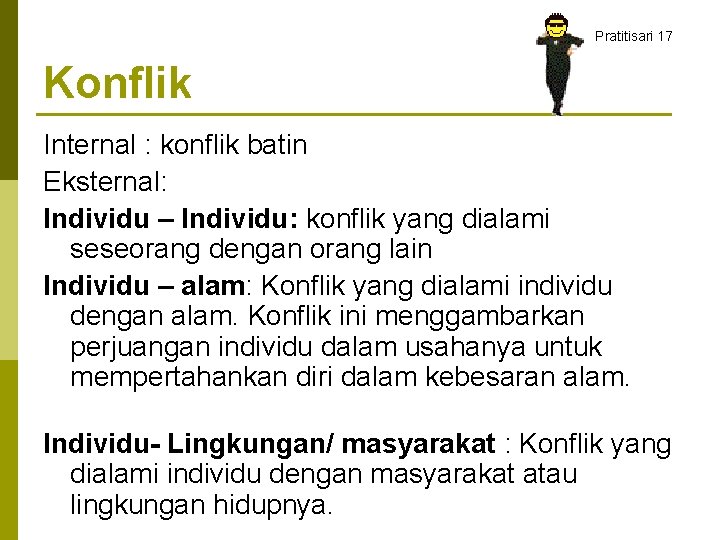 Pratitisari 17

Konflik

Internal : konflik batin

Eksternal:

Individu – Individu: konflik yang dialami seseorang dengan orang lain

Individu – alam: Konflik yang dialami individu dengan alam. Konflik ini menggambarkan perjuangan individu dalam usahanya untuk mempertahankan diri dalam kebesaran alam.

Individu- Lingkungan/ masyarakat : Konflik yang dialami individu dengan masyarakat atau lingkungan hidupnya.